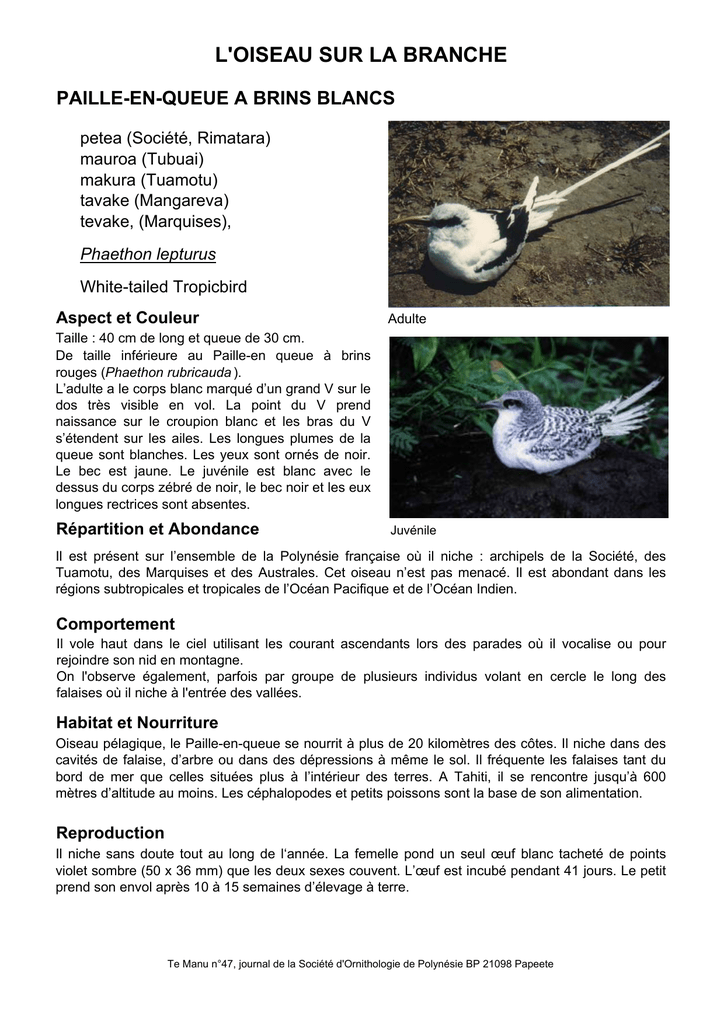 L'OISEAU SUR LA BRANCHE

PAILLE-EN-QUEUE A BRINS BLANCS

petea (Société, Rimatara)
mauroa (Tubuai)
makura (Tuamotu)
tavake (Mangareva)
tevake, (Marquises),

Phaethon lepturus

White-tailed Tropicbird

Adulte

Aspect et Couleur

Taille : 40 cm de long et queue de 30 cm.
De taille inférieure au Paille-en queue à brins rouges (Phaethon rubricauda ).
L'adulte a le corps blanc marqué d'un grand V sur le dos très visible en vol. La point du V prend naissance sur le croupion blanc et les bras du V s'étendent sur les ailes. Les longues plumes de la queue sont blanches. Les yeux sont ornés de noir. Le bec est jaune. Le juvénile est blanc avec le dessus du corps zébré de noir, le bec noir et les eux longues rectrices sont absentes.

Juvénile

Répartition et Abondance

Il est présent sur l'ensemble de la Polynésie française où il niche : archipels de la Société, des Tuamotu, des Marquises et des Australes. Cet oiseau n'est pas menacé. Il est abondant dans les régions subtropicales et tropicales de l'Océan Pacifique et de l'Océan Indien.

Comportement

Il vole haut dans le ciel utilisant les courant ascendants lors des parades où il vocalise ou pour rejoindre son nid en montagne.
On l'observe également, parfois par groupe de plusieurs individus volant en cercle le long des falaises où il niche à l'entrée des vallées.

Habitat et Nourriture

Oiseau pélagique, le Paille-en-queue se nourrit à plus de 20 kilomètres des côtes. Il niche dans des cavités de falaise, d'arbre ou dans des dépressions à même le sol. Il fréquente les falaises tant du bord de mer que celles situées plus à l'intérieur des terres. A Tahiti, il se rencontre jusqu'à 600 mètres d'altitude au moins. Les céphalopodes et petits poissons sont la base de son alimentation.

Reproduction

Il niche sans doute tout au long de l'année. La femelle pond un seul œuf blanc tacheté de points violet sombre (50 x 36 mm) que les deux sexes couvent. L'œuf est incubé pendant 41 jours. Le petit prend son envol après 10 à 15 semaines d'élevage à terre.

Te Manu n°47, journal de la Société d'Ornithologie de Polynésie BP 21098 Papeete